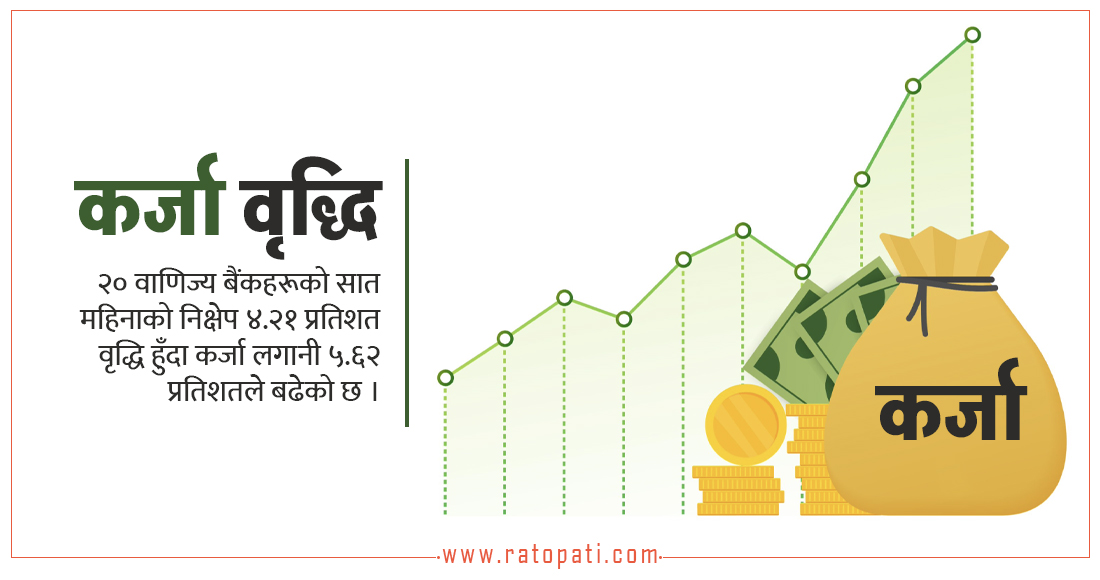 कर्जा वृद्धि

२० वाणिज्य बैंकहरूको सात महिनाको निक्षेप ४.२१ प्रतिशत वृद्धि हुँदा कर्जा लगानी ५.६२ प्रतिशतले बढेको छ ।

कर्जा

www.ratopati.com